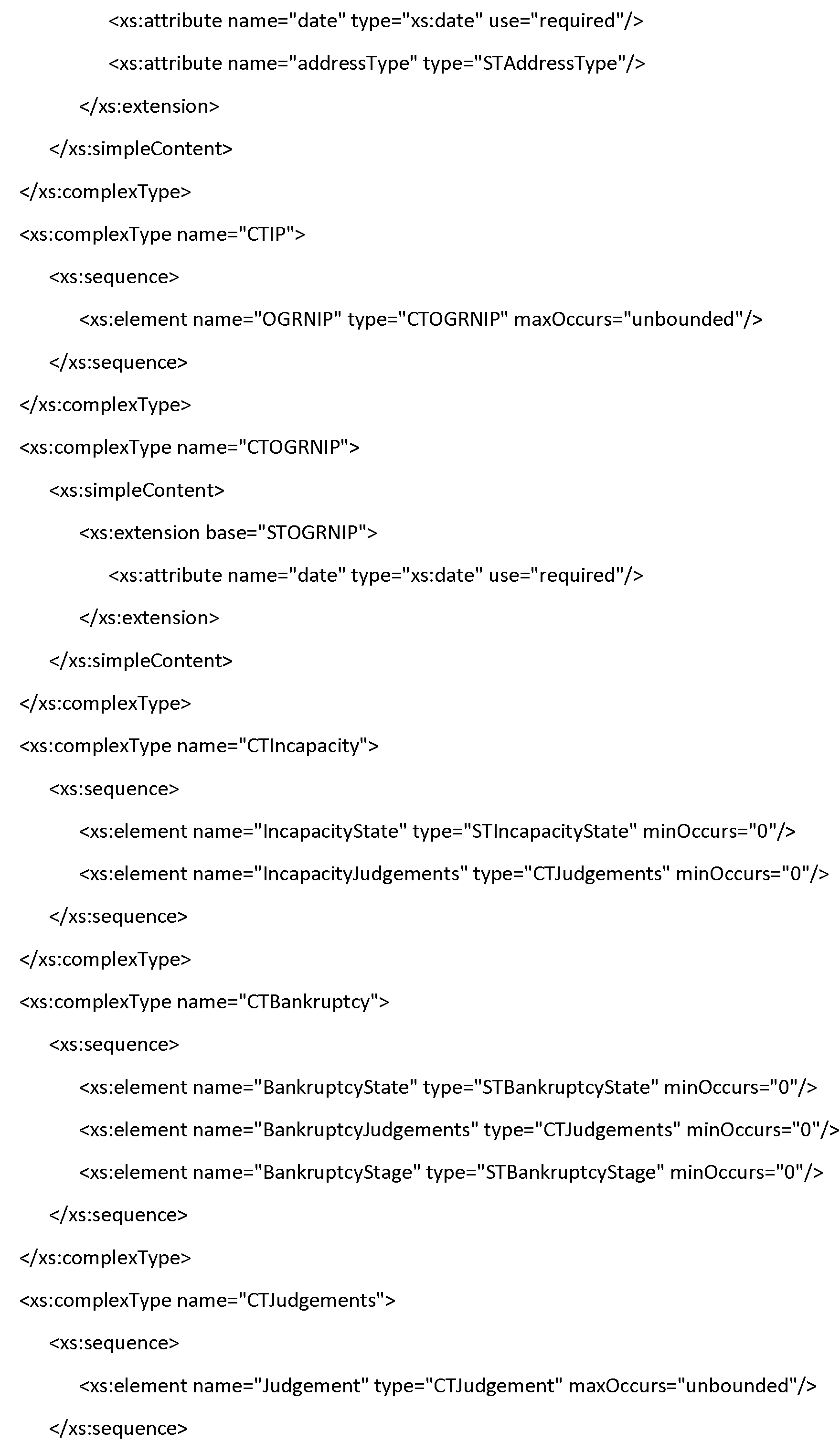 <xs:attribute name="date" type="xs:date" use="required"/>
<xs:attribute name="addressType" type="STAddressType"/>
</xs:extension>
</xs:simpleContent>
</xs:complexType>
<xs:complexType name="CTIP">
<xs:sequence>
<xs:element name="OGRNIP" type="CTOGRNIP" maxOccurs="unbounded"/>
</xs:sequence>
</xs:complexType>
<xs:complexType name="CTOGRNIP">
<xs:simpleContent>
<xs:extension base="STOGRNIP">
<xs:attribute name="date" type="xs:date" use="required"/>
</xs:extension>
</xs:simpleContent>
</xs:complexType>
<xs:complexType name="CTIncapacity">
<xs:sequence>
<xs:element name="IncapacityState" type="STIncapacityState" minOccurs="0"/>
<xs:element name="IncapacityJudgements" type="CTJudgements" minOccurs="0"/>
</xs:sequence>
</xs:complexType>
<xs:complexType name="CTBankruptcy">
<xs:sequence>
<xs:element name="BankruptcyState" type="STBankruptcyState" minOccurs="0"/>
<xs:element name="BankruptcyJudgements" type="CTJudgements" minOccurs="0"/>
<xs:element name="BankruptcyStage" type="STBankruptcyStage" minOccurs="0"/>
</xs:sequence>
</xs:complexType>
<xs:complexType name="CTJudgements">
<xs:sequence>
<xs:element name="Judgement" type="CTJudgement" maxOccurs="unbounded"/>
</xs:sequence>